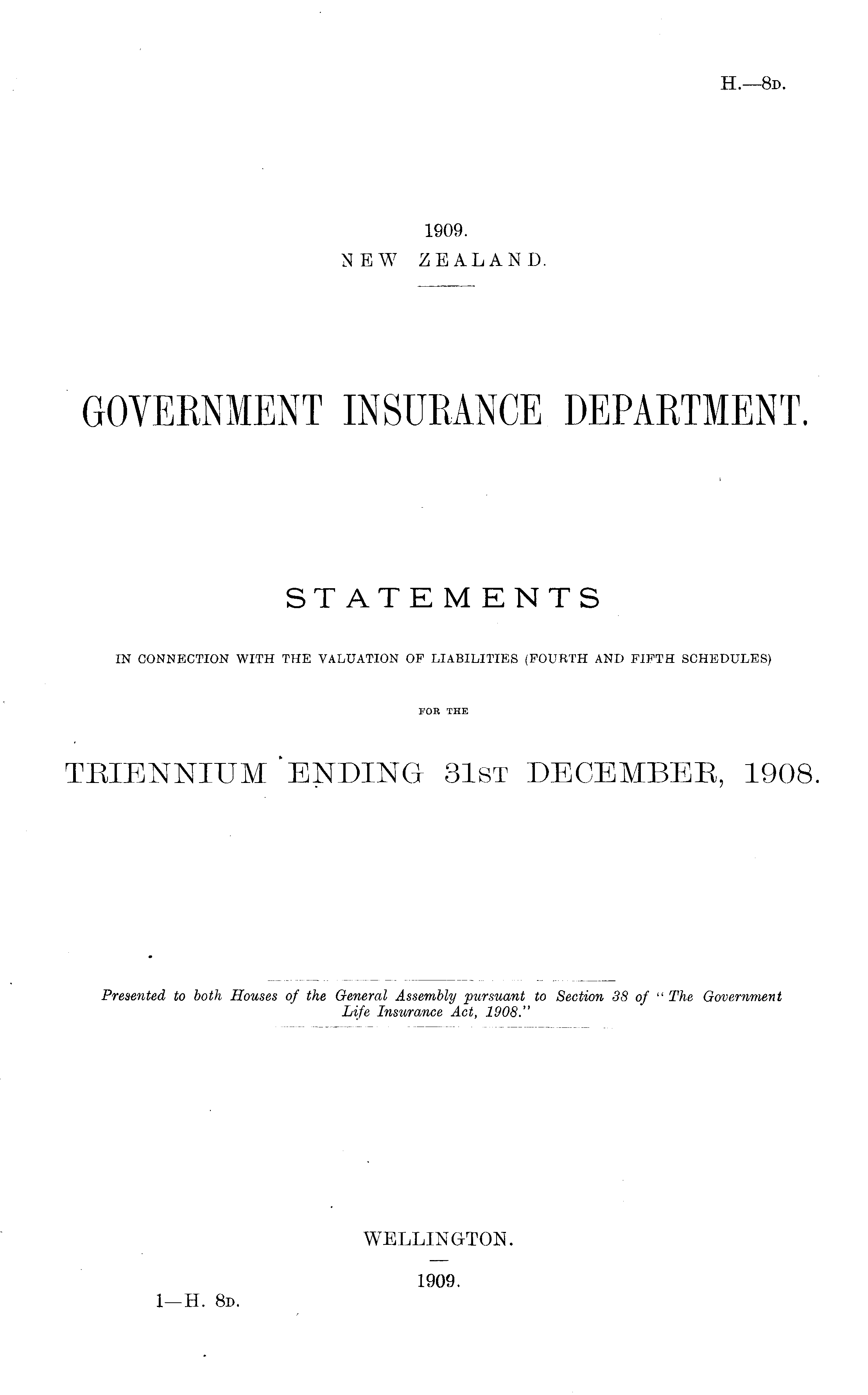 H.—8D.

1909.
NEW ZEALAND.

GOVERNMENT INSURANCE DEPARTMENT.

STATEMENTS

IN CONNECTION WITH THE VALUATION OF LIABILITIES (FOURTH AND FIFTH SCHEDULES)

FOR THE

TRIENNIUM ENDING 31ST DECEMBER, 1908.

Presented to both Houses of the General Assembly pursuant to Section 38 of "The Government Life Insurance Act, 1908."

WELLINGTON.

1909.

1—H. 8D.